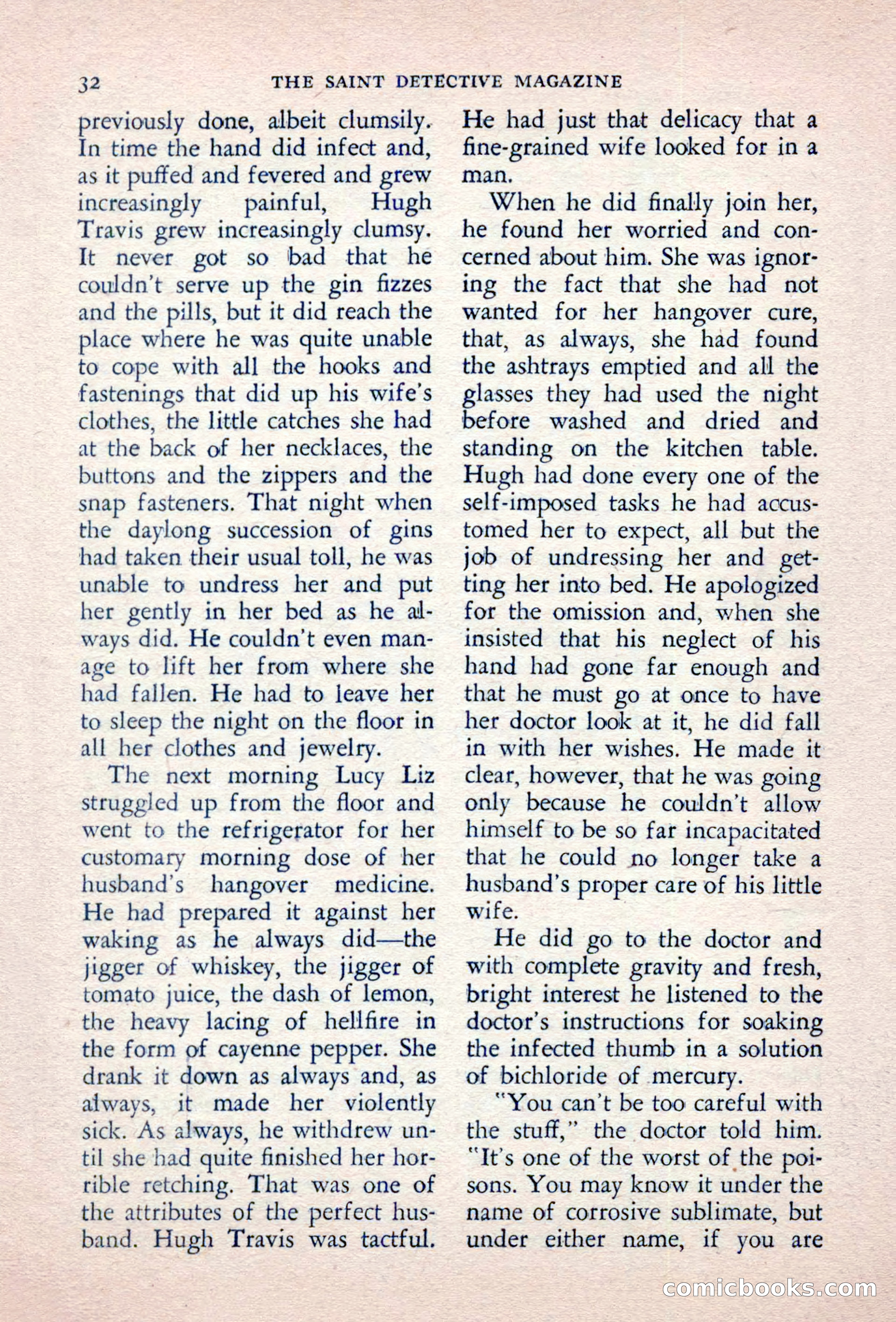 32 THE SAINT DETECTIVE MAGAZINE

previously done, albeit clumsily. In time the hand did infect and, as it puffed and fevered and grew increasingly painful, Hugh Travis grew increasingly clumsy. It never got so bad that he couldn't serve up the gin fizzes and the pills, but it did reach the place where he was quite unable to cope with all the hooks and fastenings that did up his wife's clothes, the little catches she had at the back of her necklaces, the buttons and the zippers and the snap fasteners. That night when the daylong succession of gins had taken their usual toll, he was unable to undress her and put her gently in her bed as he always did. He couldn't even manage to lift her from where she had fallen. He had to leave her to sleep the night on the floor in all her clothes and jewelry.

The next morning Lucy Liz struggled up from the floor and went to the refrigerator for her customary morning dose of her husband's hangover medicine. He had prepared it against her waking as he always did—the jigger of whiskey, the jigger of tomato juice, the dash of lemon, the heavy lacing of hellfire in the form of cayenne pepper. She drank it down as always and, as always, it made her violently sick. As always, he withdrew until she had quite finished her horrible retching. That was one of the attributes of the perfect husband. Hugh Travis was tactful. He had just that delicacy that a fine-grained wife looked for in a man.

When he did finally join her, he found her worried and concerned about him. She was ignoring the fact that she had not wanted for her hangover cure, that, as always, she had found the ashtrays emptied and all the glasses they had used the night before washed and dried and standing on the kitchen table. Hugh had done every one of the self-imposed tasks he had accustomed her to expect, all but the job of undressing her and getting her into bed. He apologized for the omission and, when she insisted that his neglect of his hand had gone far enough and that he must go at once to have her doctor look at it, he did fall in with her wishes. He made it clear, however, that he was going only because he couldn't allow himself to be so far incapacitated that he could no longer take a husband's proper care of his little wife.

He did go to the doctor and with complete gravity and fresh, bright interest he listened to the doctor's instructions for soaking the infected thumb in a solution of bichloride of mercury.

"You can't be too careful with the stuff," the doctor told him. "It's one of the worst of the poisons. You may know it under the name of corrosive sublimate, but under either name, if you are

comicbooks.com